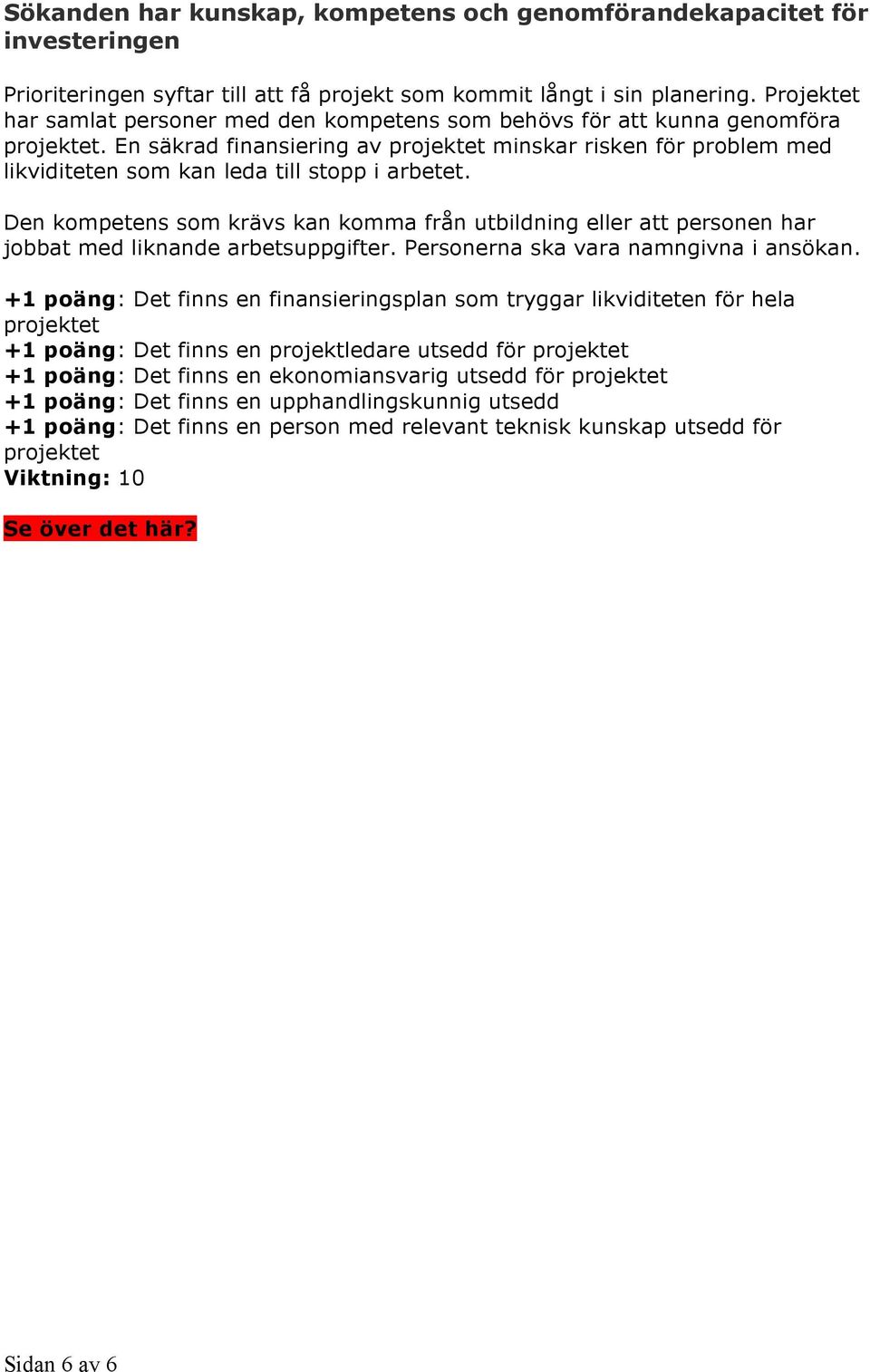 Sökanden har kunskap, kompetens och genomförandekapacitet för investeringen

Prioriteringen syftar till att få projekt som kommit långt i sin planering. Projektet har samlat personer med den kompetens som behövs för att kunna genomföra projektet. En säkrad finansiering av projektet minskar risken för problem med likviditeten som kan leda till stopp i arbetet.

Den kompetens som krävs kan komma från utbildning eller att personen har jobbat med liknande arbetsuppgifter. Personerna ska vara namngivna i ansökan.

+1 poäng: Det finns en finansieringsplan som tryggar likviditeten för hela projektet
+1 poäng: Det finns en projektledare utsedd för projektet
+1 poäng: Det finns en ekonomiansvarig utsedd för projektet
+1 poäng: Det finns en upphandlingskunnig utsedd
+1 poäng: Det finns en person med relevant teknisk kunskap utsedd för projektet
Viktning: 10

Se över det här?

Sidan 6 av 6